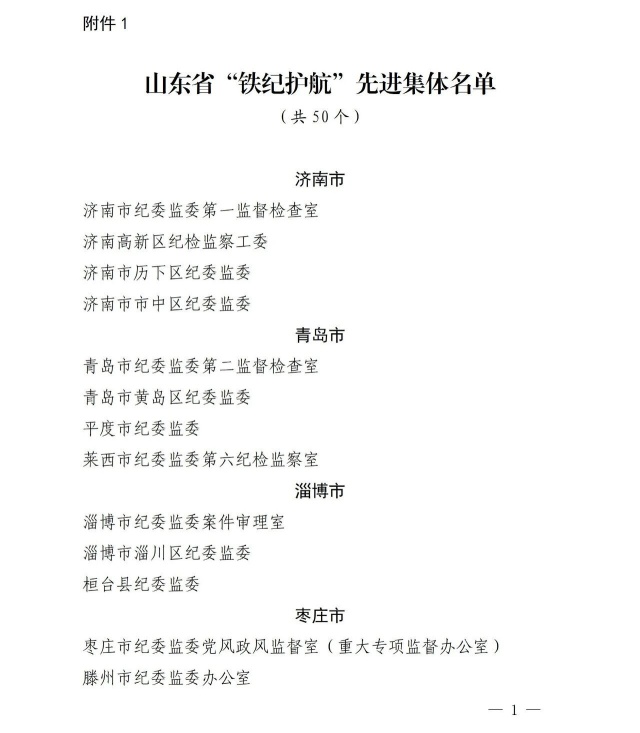 附件1

山东省“铁纪护航”先进集体名单

（共50个）

济南市

济南市纪委监委第一监督检查室

济南高新区纪检监察工委

济南市历下区纪委监委

济南市市中区纪委监委

青岛市

青岛市纪委监委第二监督检查室

青岛市黄岛区纪委监委

平度市纪委监委

莱西市纪委监委第六纪检监察室

淄博市

淄博市纪委监委案件审理室

淄博市淄川区纪委监委

桓台县纪委监委

枣庄市

枣庄市纪委监委党风政风监督室（重大专项监督办公室）

滕州市纪委监委办公室

— 1 —